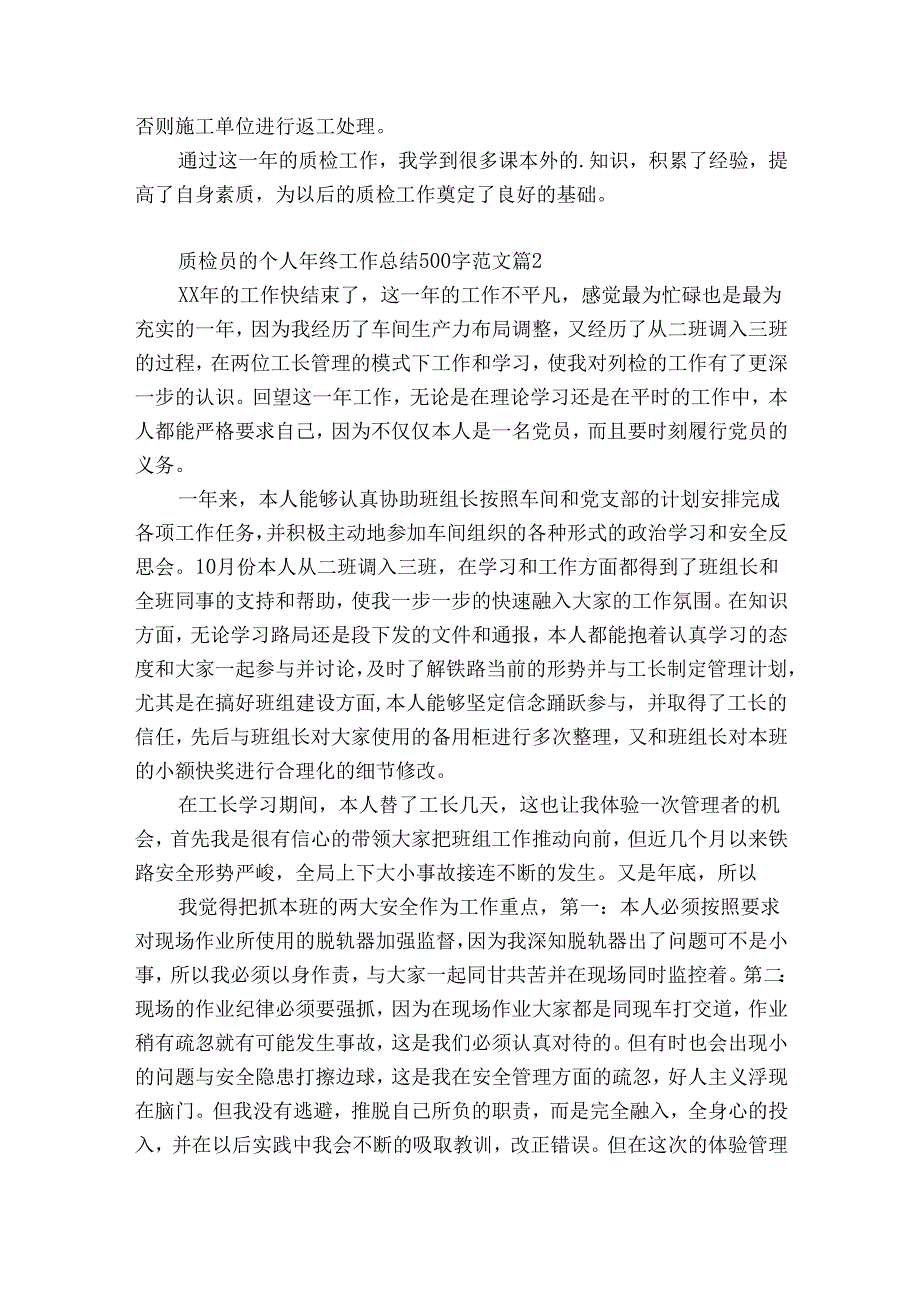 否则施工单位进行返工处理。

通过这一年的质检工作，我学到很多课本外的.知识，积累了经验，提高了自身素质，为以后的质检工作奠定了良好的基础。

质检员的个人年终工作总结500字范文篇2

XX年的工作快结束了，这一年的工作不平凡，感觉最为忙碌也是最为充实的一年，因为我经历了车间生产力布局调整，又经历了从二班调入三班的过程，在两位工长管理的模式下工作和学习，使我对列检的工作有了更深一步的认识。回望这一年工作，无论是在理论学习还是在平时的工作中，本人都能严格要求自己，因为不仅仅本人是一名党员，而且要时刻履行党员的义务。

一年来，本人能够认真协助班组长按照车间和党支部的计划安排完成各项工作任务，并积极主动地参加车间组织的各种形式的政治学习和安全反思会。10月份本人从二班调入三班，在学习和工作方面都得到了班组长和全班同事的支持和帮助，使我一步一步的快速融入大家的工作氛围。在知识方面，无论学习路局还是段下发的文件和通报，本人都能抱着认真学习的态度和大家一起参与并讨论，及时了解铁路当前的形势并与工长制定管理计划，尤其是在搞好班组建设方面，本人能够坚定信念踊跃参与，并取得了工长的信任，先后与班组长对大家使用的备用柜进行多次整理，又和班组长对本班的小额快奖进行合理化的细节修改。

在工长学习期间，本人替了工长几天，这也让我体验一次管理者的机会，首先我是很有信心的带领大家把班组工作推动向前，但近几个月以来铁路安全形势严峻，全局上下大小事故接连不断的发生。又是年底，所以

我觉得把抓本班的两大安全作为工作重点，第一：本人必须按照要求对现场作业所使用的脱轨器加强监督，因为我深知脱轨器出了问题可不是小事，所以我必须以身作责，与大家一起同甘共苦并在现场同时监控着。第二：现场的作业纪律必须要强抓，因为在现场作业大家都是同现车打交道，作业稍有疏忽就有可能发生事故，这是我们必须认真对待的。但有时也会出现小的问题与安全隐患打擦边球，这是我在安全管理方面的疏忽，好人主义浮现在脑门。但我没有逃避，推脱自己所负的职责，而是完全融入，全身心的投入，并在以后实践中我会不断的吸取教训，改正错误。但在这次的体验管理